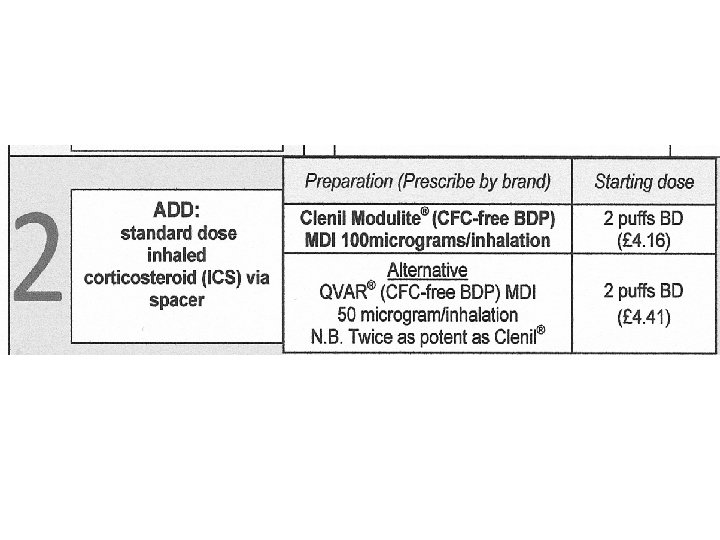 2

ADD: standard dose inhaled corticosteroid (ICS) via spacer

| Preparation (Prescribe by brand) | Starting dose |
|---|---|
| Clenil Modulite® (CFC-free BDP) MDI 100micrograms/inhalation | 2 puffs BD (£4.16) |
| Alternative QVAR® (CFC-free BDP) MDI 50 microgram/inhalation N.B. Twice as potent as Clenil® | 2 puffs BD (£4.41) |